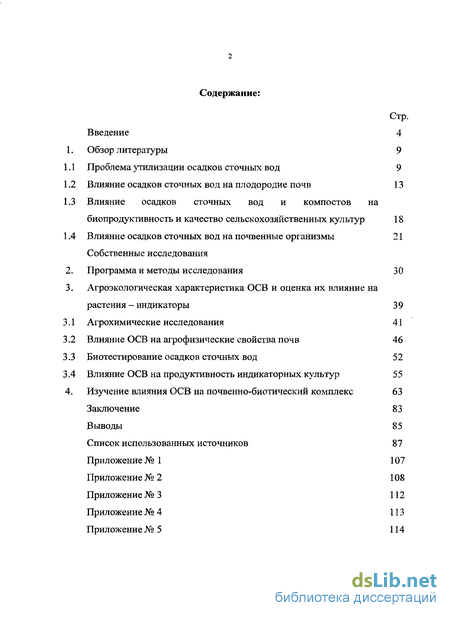 2

Содержание:

| | | Стр. |
|---|---|---|
| | Введение | 4 |
| 1. | Обзор литературы | 9 |
| 1.1 | Проблема утилизации осадков сточных вод | 9 |
| 1.2 | Влияние осадков сточных вод на плодородие почв | 13 |
| 1.3 | Влияние осадков сточных вод и компостов на биопродуктивность и качество сельскохозяйственных культур | 18 |
| 1.4 | Влияние осадков сточных вод на почвенные организмы | 21 |
| | Собственные исследования | |
| 2. | Программа и методы исследования | 30 |
| 3. | Агроэкологическая характеристика ОСВ и оценка их влияние на растения – индикаторы | 39 |
| 3.1 | Агрохимические исследования | 41 |
| 3.2 | Влияние ОСВ на агрофизические свойства почв | 46 |
| 3.3 | Биотестирование осадков сточных вод | 52 |
| 3.4 | Влияние ОСВ на продуктивность индикаторных культур | 55 |
| 4. | Изучение влияния ОСВ на почвенно-биотический комплекс | 63 |
| | Заключение | 83 |
| | Выводы | 85 |
| | Список использованных источников | 87 |
| | Приложение № 1 | 107 |
| | Приложение № 2 | 108 |
| | Приложение № 3 | 112 |
| | Приложение № 4 | 113 |
| | Приложение № 5 | 114 |

dsLib.net
библиотека диссертаций